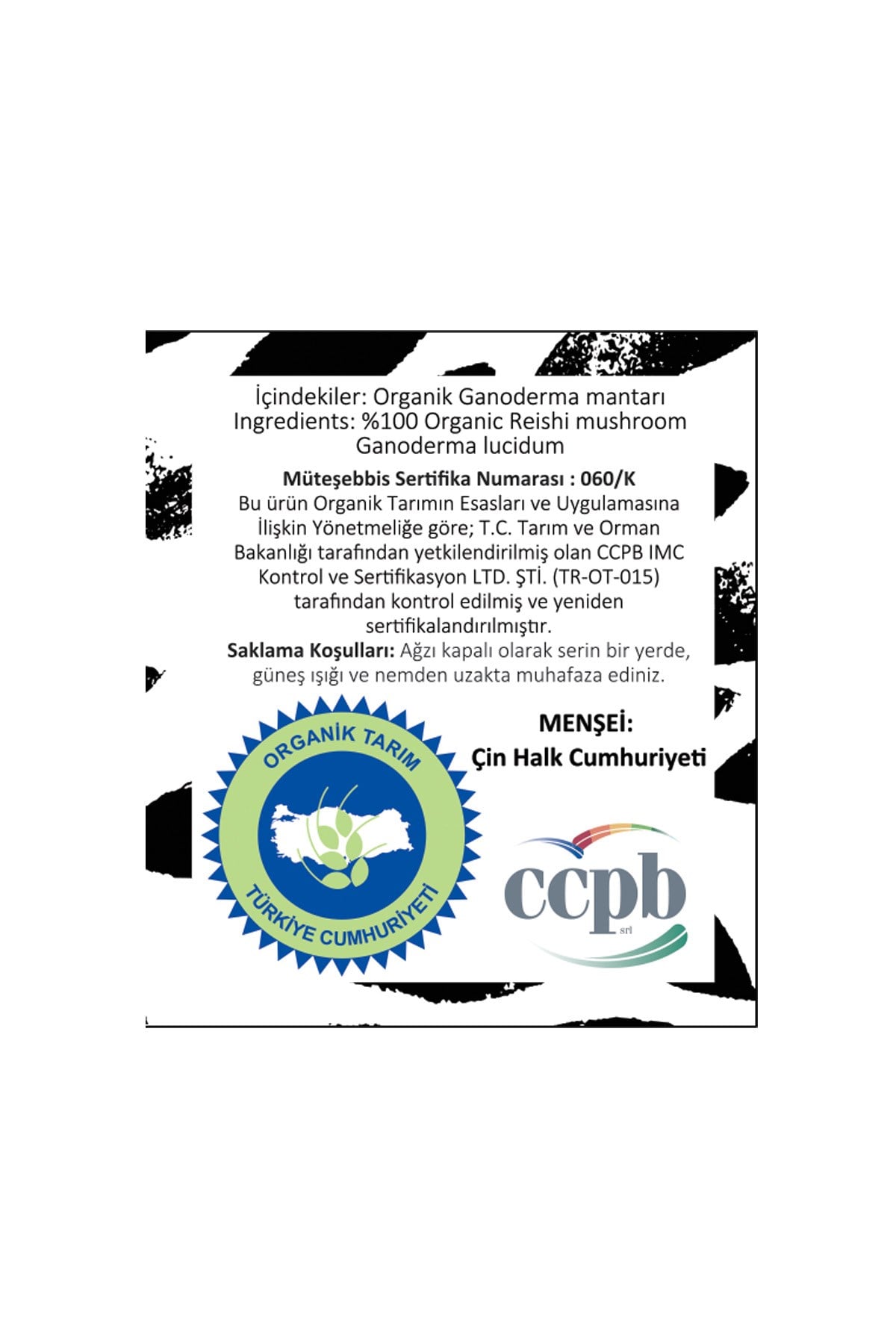 İçindekiler: Organik Ganoderma mantarı
Ingredients: %100 Organic Reishi mushroom
Ganoderma lucidum

Müteşebbis Sertifika Numarası : 060/K

Bu ürün Organik Tarımın Esasları ve Uygulamasına İlişkin Yönetmeliğe göre; T.C. Tarım ve Orman Bakanlığı tarafından yetkilendirilmiş olan CCPB IMC Kontrol ve Sertifikasyon LTD. ŞTİ. (TR-OT-015) tarafından kontrol edilmiş ve yeniden sertifikalandırılmıştır.

Saklama Koşulları: Ağzı kapalı olarak serin bir yerde, güneş ışığı ve nemden uzakta muhafaza ediniz.

ORGANİK TARIM
TÜRKİYE CUMHURİYETİ

MENŞEİ:
Çin Halk Cumhuriyeti

ccpb
srl